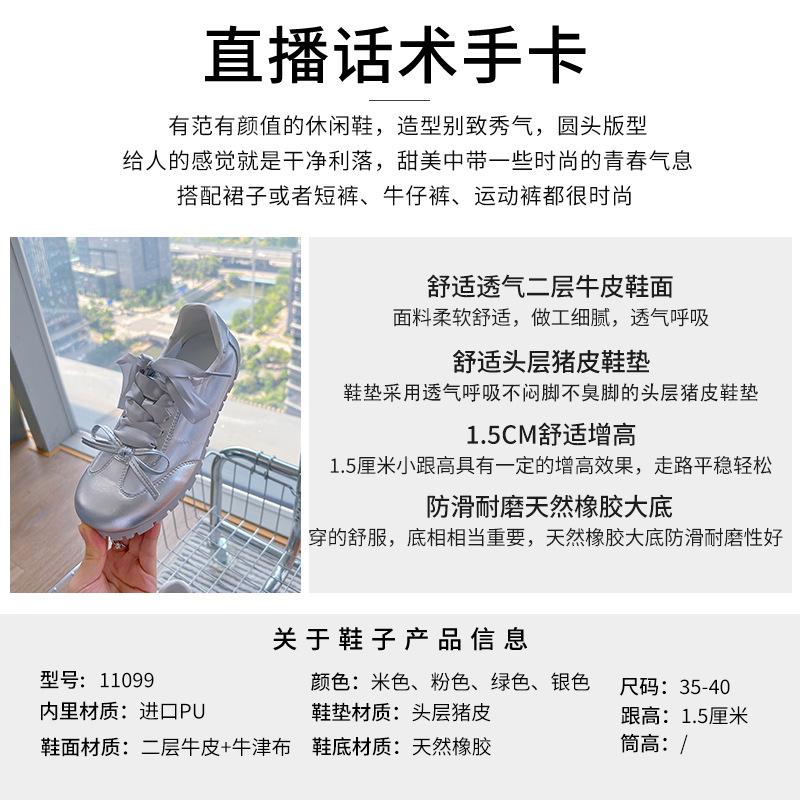 直播话术手卡

有范有颜值的休闲鞋，造型别致秀气，圆头版型
给人的感觉就是干净利落，甜美中带一些时尚的青春气息
搭配裙子或者短裤、牛仔裤、运动裤都很时尚

舒适透气二层牛皮鞋面
面料柔软舒适，做工细腻，透气呼吸

舒适头层猪皮鞋垫
鞋垫采用透气呼吸不闷脚不臭脚的头层猪皮鞋垫

1.5CM舒适增高
1.5厘米小跟高具有一定的增高效果，走路平稳轻松

防滑耐磨天然橡胶大底
穿的舒服，底相相当重要，天然橡胶大底防滑耐磨性好

关于鞋子产品信息

型号：11099
内里材质：进口PU
鞋面材质：二层牛皮+牛津布

颜色：米色、粉色、绿色、银色
鞋垫材质：头层猪皮
鞋底材质：天然橡胶

尺码：35-40
跟高：1.5厘米
筒高：/